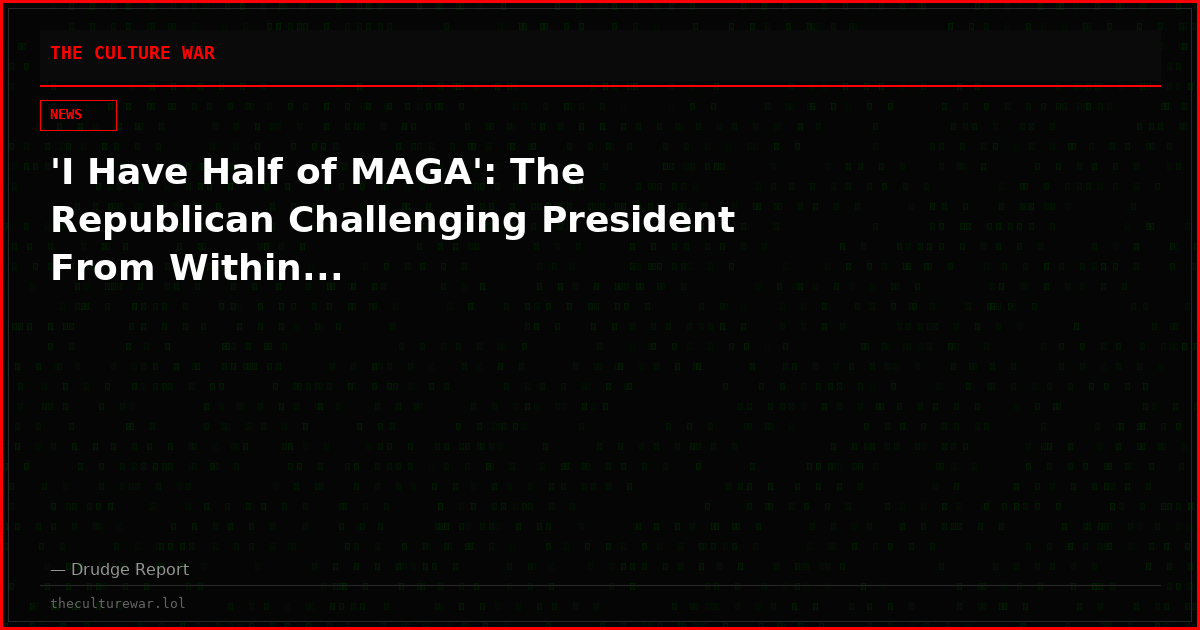 THE CULTURE WAR

NEWS

'I Have Half of MAGA': The Republican Challenging President From Within...

— Drudge Report

theculturewar.lol